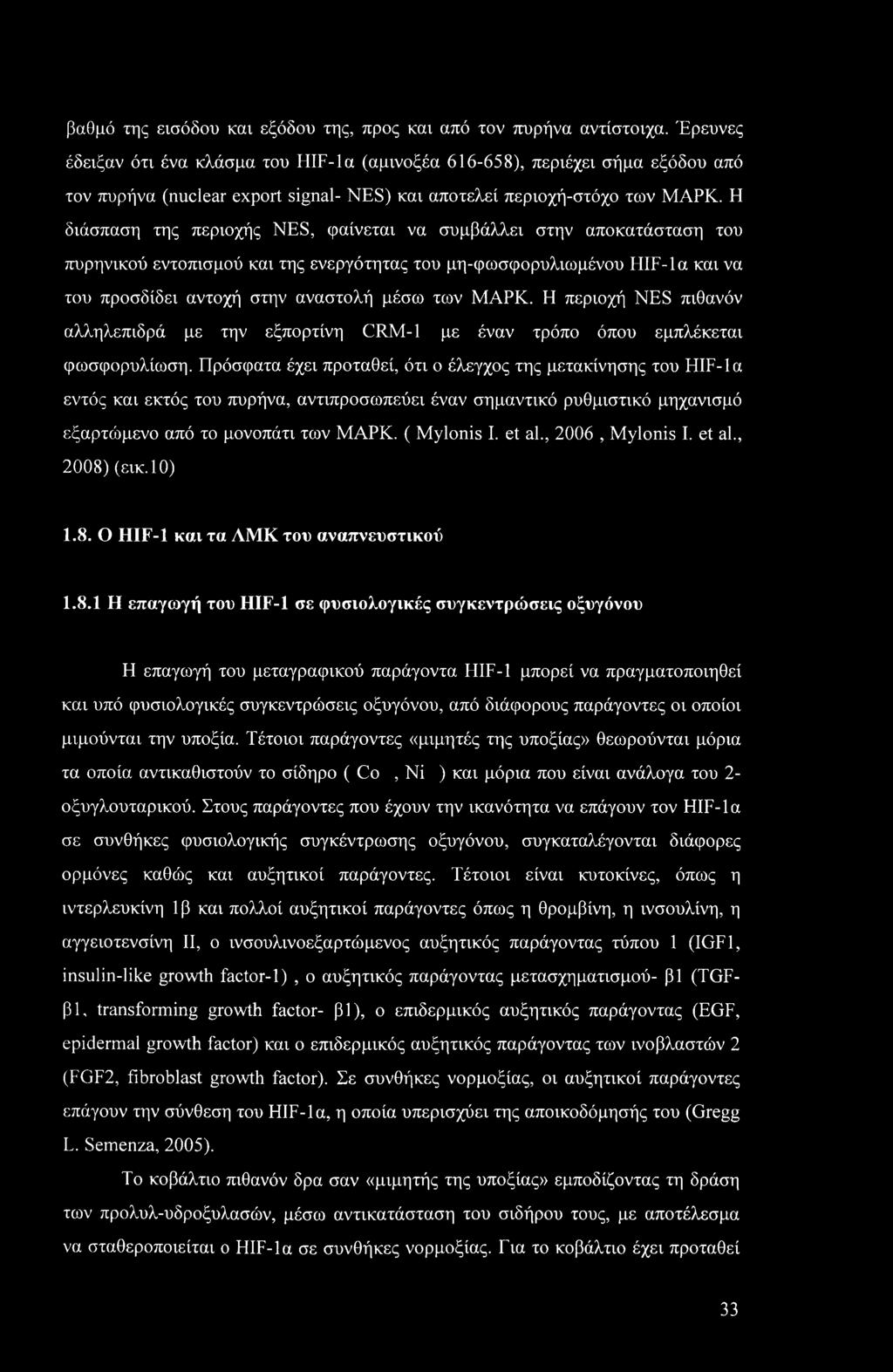 βαθμό της εισόδου και εξόδου της, προς και από τον πυρήνα αντίστοιχα. Έρευνες έδειξαν ότι ένα κλάσμα του HIF-1α (αμινοξέα 616-658), περιέχει σήμα εξόδου από τον πυρήνα (nuclear export signal- NES) και αποτελεί περιοχή-στόχο των MAPK. Η διάσπαση της περιοχής NES, φαίνεται να συμβάλλει στην αποκατάσταση του πυρηνικού εντοπισμού και της ενεργότητας του μη-φωσφορυλιωμένου HIF-1α και να του προσδίδει αντοχή στην αναστολή μέσω των MAPK. Η περιοχή NES πιθανόν αλληλεπιδρά με την εξπορτίνη CRM-1 με έναν τρόπο όπου εμπλέκεται φωσφορυλίωση. Πρόσφατα έχει προταθεί, ότι ο έλεγχος της μετακίνησης του HIF-1α εντός και εκτός του πυρήνα, αντιπροσωπεύει έναν σημαντικό ρυθμιστικό μηχανισμό εξαρτώμενο από το μονοπάτι των MAPK. ( Mylonis I. et al., 2006 , Mylonis I. et al., 2008) (εικ.10)

1.8. Ο HIF-1 και τα ΛΜΚ του αναπνευστικού

1.8.1 Η επαγωγή του HIF-1 σε φυσιολογικές συγκεντρώσεις οξυγόνου

Η επαγωγή του μεταγραφικού παράγοντα HIF-1 μπορεί να πραγματοποιηθεί και υπό φυσιολογικές συγκεντρώσεις οξυγόνου, από διάφορους παράγοντες οι οποίοι μιμούνται την υποξία. Τέτοιοι παράγοντες «μιμητές της υποξίας» θεωρούνται μόρια τα οποία αντικαθιστούν το σίδηρο ( Co , Ni ) και μόρια που είναι ανάλογα του 2-οξυγλουταρικού. Στους παράγοντες που έχουν την ικανότητα να επάγουν τον HIF-1α σε συνθήκες φυσιολογικής συγκέντρωσης οξυγόνου, συγκαταλέγονται διάφορες ορμόνες καθώς και αυξητικοί παράγοντες. Τέτοιοι είναι κυτοκίνες, όπως η ιντερλευκίνη 1β και πολλοί αυξητικοί παράγοντες όπως η θρομβίνη, η ινσουλίνη, η αγγειοτενσίνη II, ο ινσουλινοεξαρτώμενος αυξητικός παράγοντας τύπου 1 (IGF1, insulin-like growth factor-1) , ο αυξητικός παράγοντας μετασχηματισμού- β1 (TGF-β1, transforming growth factor- β1), ο επιδερμικός αυξητικός παράγοντας (EGF, epidermal growth factor) και ο επιδερμικός αυξητικός παράγοντας των ινοβλαστών 2 (FGF2, fibroblast growth factor). Σε συνθήκες νορμοξίας, οι αυξητικοί παράγοντες επάγουν την σύνθεση του HIF-1α, η οποία υπερισχύει της αποικοδόμησής του (Gregg L. Semenza, 2005).

Το κοβάλτιο πιθανόν δρα σαν «μιμητής της υποξίας» εμποδίζοντας τη δράση των προλυλ-υδροξυλασών, μέσω αντικατάσταση του σιδήρου τους, με αποτέλεσμα να σταθεροποιείται ο HIF-1α σε συνθήκες νορμοξίας. Για το κοβάλτιο έχει προταθεί

33